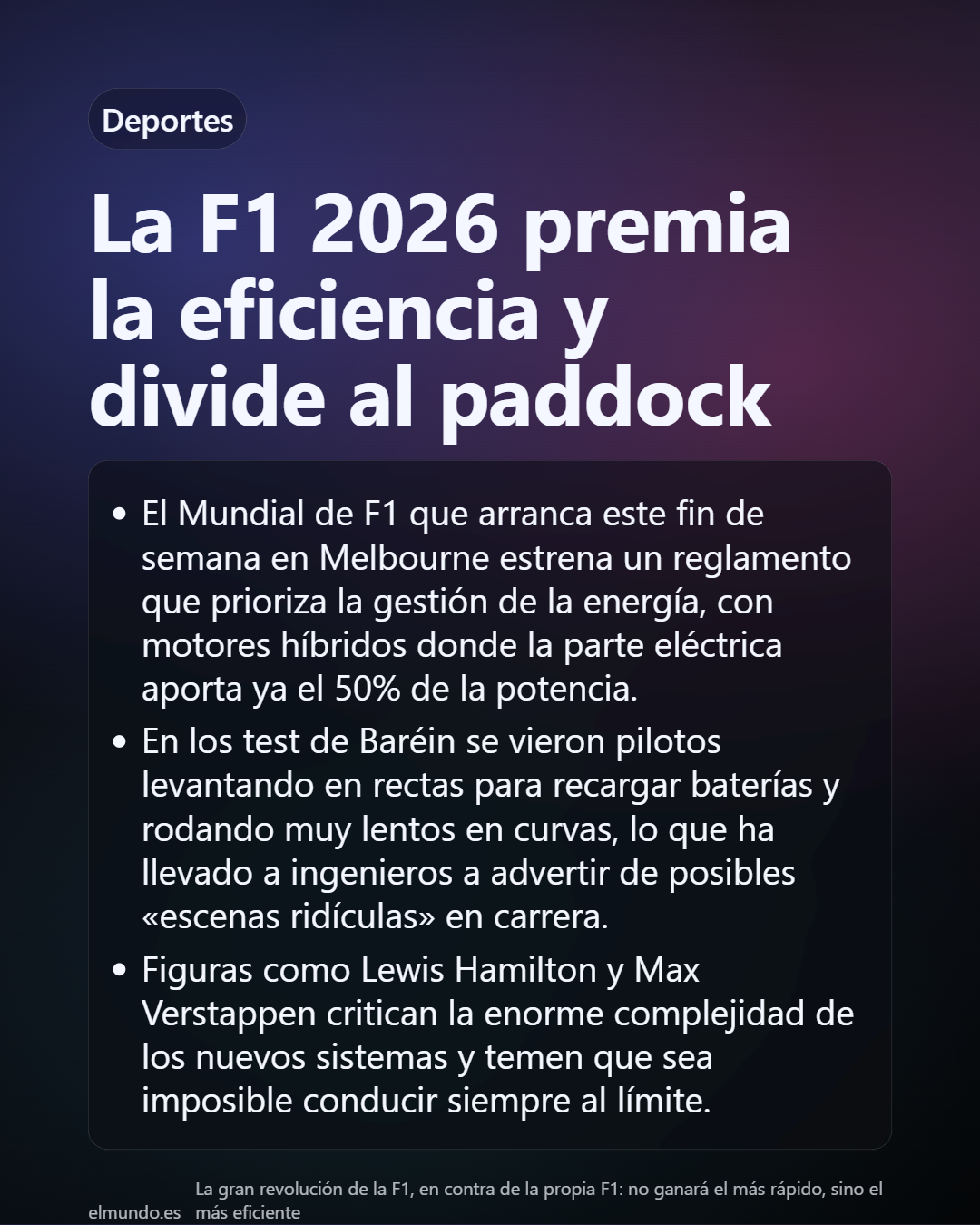 Deportes

La F1 2026 premia la eficiencia y divide al paddock

• El Mundial de F1 que arranca este fin de semana en Melbourne estrena un reglamento que prioriza la gestión de la energía, con motores híbridos donde la parte eléctrica aporta ya el 50% de la potencia.

• En los test de Baréin se vieron pilotos levantando en rectas para recargar baterías y rodando muy lentos en curvas, lo que ha llevado a ingenieros a advertir de posibles «escenas ridículas» en carrera.

• Figuras como Lewis Hamilton y Max Verstappen critican la enorme complejidad de los nuevos sistemas y temen que sea imposible conducir siempre al límite.

elmundo.es La gran revolución de la F1, en contra de la propia F1: no ganará el más rápido, sino el más eficiente